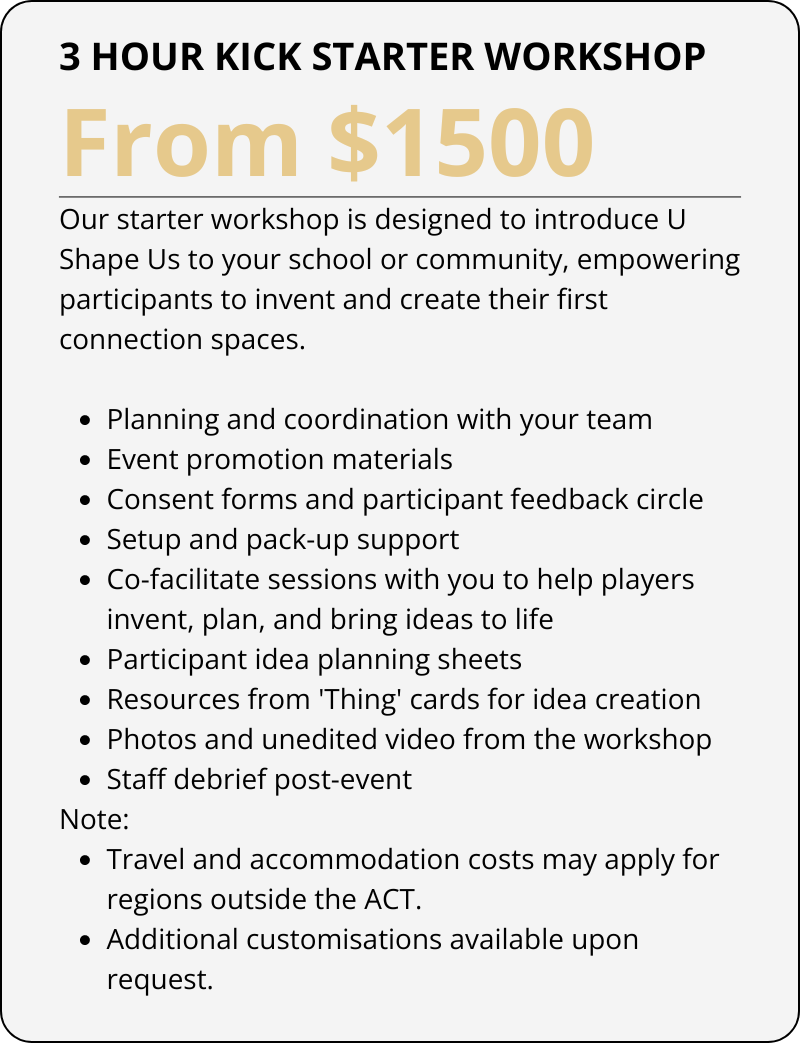 3 HOUR KICK STARTER WORKSHOP

From \$1500

Our starter workshop is designed to introduce U Shape Us to your school or community, empowering participants to invent and create their first connection spaces.

- Planning and coordination with your team
- Event promotion materials
- Consent forms and participant feedback circle
- Setup and pack-up support
- Co-facilitate sessions with you to help players invent, plan, and bring ideas to life
- Participant idea planning sheets
- Resources from 'Thing' cards for idea creation
- Photos and unedited video from the workshop
- Staff debrief post-event

Note:

- Travel and accommodation costs may apply for regions outside the ACT.
- Additional customisations available upon request.